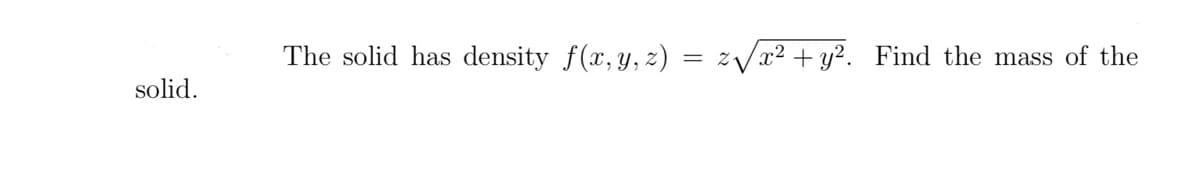 The solid has density $f(x, y, z) = z\sqrt{x^2 + y^2}$. Find the mass of the solid.